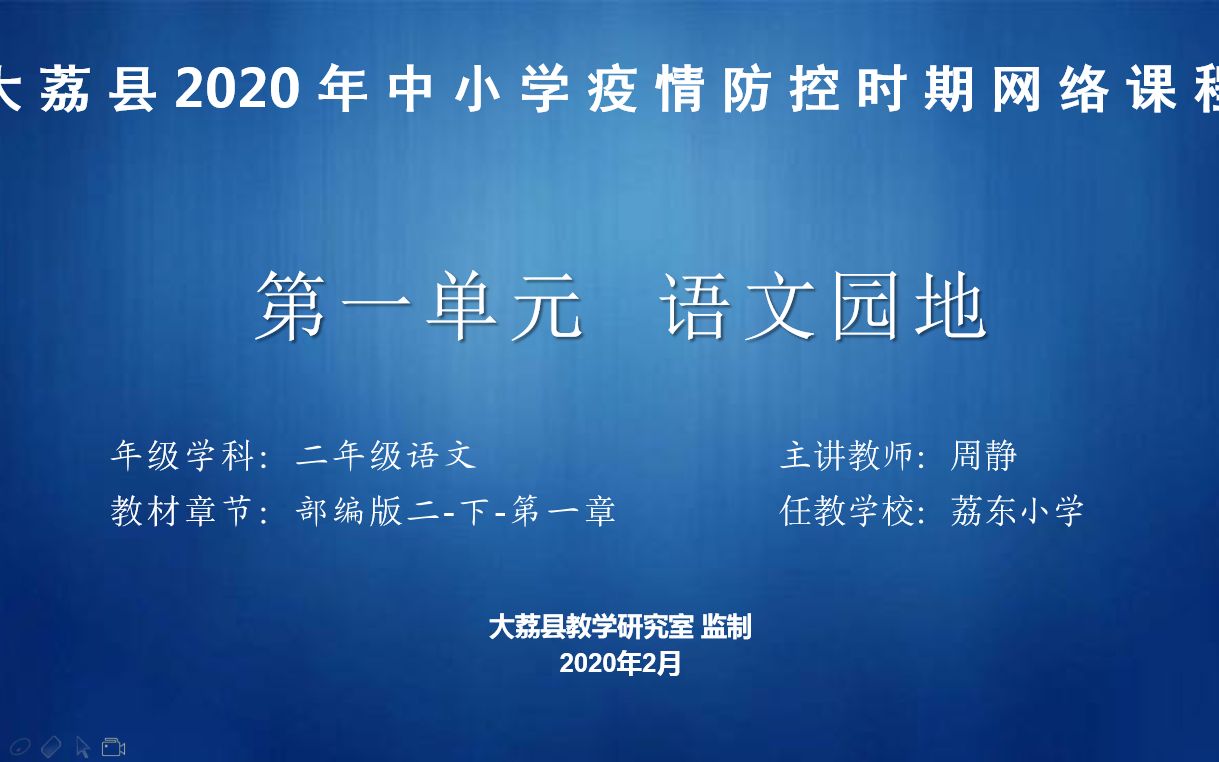 大荔县2020年中小学疫情防控时期网络课程

第一单元　语文园地

年级学科：二年级语文
教材章节：部编版二-下-第一章

主讲教师：周静
任教学校：荔东小学

大荔县教学研究室 监制
2020年2月